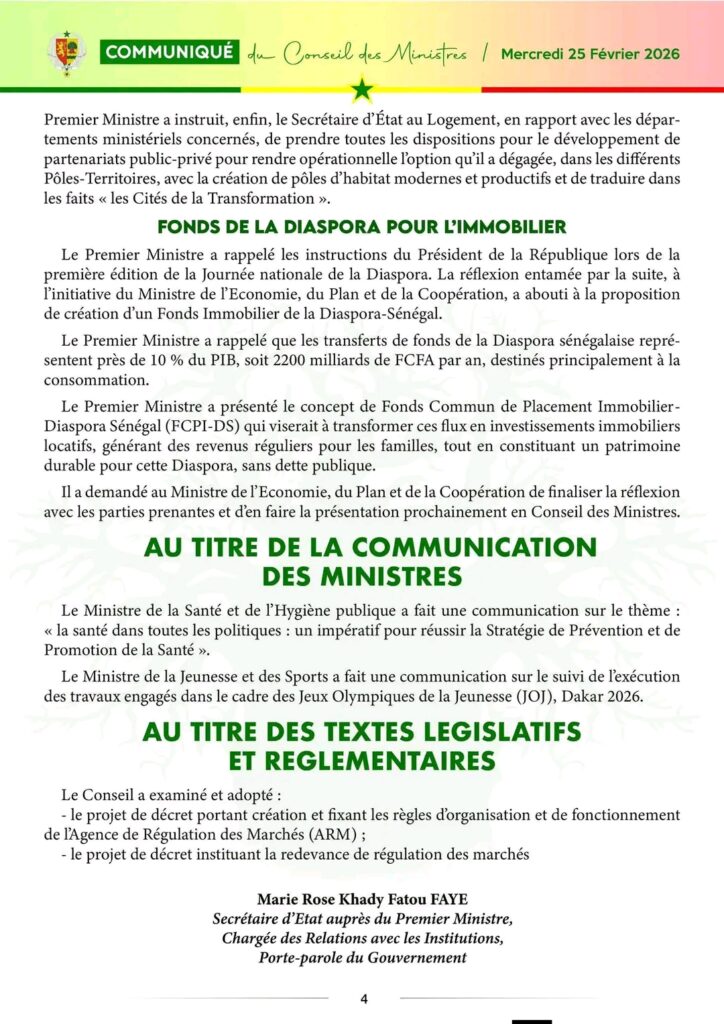 COMMUNIQUÉ du Conseil des Ministres / Mercredi 25 Février 2026

Premier Ministre a instruit, enfin, le Secrétaire d'État au Logement, en rapport avec les départements ministériels concernés, de prendre toutes les dispositions pour le développement de partenariats public-privé pour rendre opérationnelle l'option qu'il a dégagée, dans les différents Pôles-Territoires, avec la création de pôles d'habitat modernes et productifs et de traduire dans les faits « les Cités de la Transformation ».

FONDS DE LA DIASPORA POUR L'IMMOBILIER

Le Premier Ministre a rappelé les instructions du Président de la République lors de la première édition de la Journée nationale de la Diaspora. La réflexion entamée par la suite, à l'initiative du Ministre de l'Economie, du Plan et de la Coopération, a abouti à la proposition de création d'un Fonds Immobilier de la Diaspora-Sénégal.

Le Premier Ministre a rappelé que les transferts de fonds de la Diaspora sénégalaise représentent près de 10 % du PIB, soit 2200 milliards de FCFA par an, destinés principalement à la consommation.

Le Premier Ministre a présenté le concept de Fonds Commun de Placement Immobilier-Diaspora Sénégal (FCPI-DS) qui viserait à transformer ces flux en investissements immobiliers locatifs, générant des revenus réguliers pour les familles, tout en constituant un patrimoine durable pour cette Diaspora, sans dette publique.

Il a demandé au Ministre de l'Economie, du Plan et de la Coopération de finaliser la réflexion avec les parties prenantes et d'en faire la présentation prochainement en Conseil des Ministres.

AU TITRE DE LA COMMUNICATION DES MINISTRES

Le Ministre de la Santé et de l'Hygiène publique a fait une communication sur le thème : « la santé dans toutes les politiques : un impératif pour réussir la Stratégie de Prévention et de Promotion de la Santé ».

Le Ministre de la Jeunesse et des Sports a fait une communication sur le suivi de l'exécution des travaux engagés dans le cadre des Jeux Olympiques de la Jeunesse (JOJ), Dakar 2026.

AU TITRE DES TEXTES LEGISLATIFS ET REGLEMENTAIRES

Le Conseil a examiné et adopté :
- le projet de décret portant création et fixant les règles d'organisation et de fonctionnement de l'Agence de Régulation des Marchés (ARM) ;
- le projet de décret instituant la redevance de régulation des marchés

Marie Rose Khady Fatou FAYE
Secrétaire d'Etat auprès du Premier Ministre,
Chargée des Relations avec les Institutions,
Porte-parole du Gouvernement

4